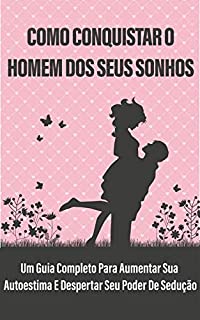 COMO CONQUISTAR O HOMEM DOS SEUS SONHOS

Um Guia Completo Para Aumentar Sua Autoestima E Despertar Seu Poder De Sedução